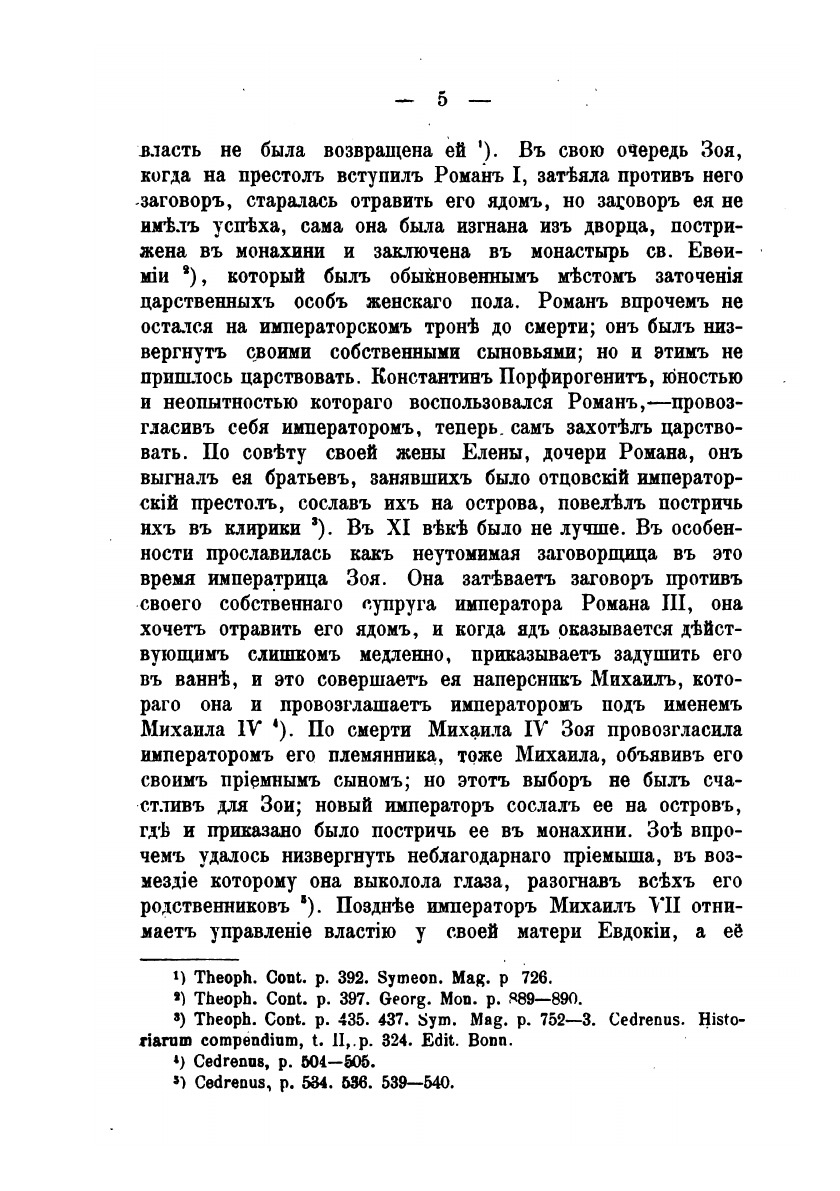 — 5 —

власть не была возвращена ей ¹). Въ свою очередь Зоя, когда на престолъ вступилъ Романъ I, затѣяла противъ него заговоръ, старалась отравить его ядомъ, но заговоръ ея не имѣлъ успѣха, сама она была изгнана изъ дворца, пострижена въ монахини и заключена въ монастырь св. Евѳиміи ²), который былъ обыкновеннымъ мѣстомъ заточенія царственныхъ особъ женскаго пола. Романъ впрочемъ не остался на императорскомъ тронѣ до смерти; онъ былъ низвергнутъ своими собственными сыновьями; но и этимъ не пришлось царствовать. Константинъ Порфирогенитъ, юностью и неопытностью котораго воспользовался Романъ,—провозгласивъ себя императоромъ, теперь самъ захотѣлъ царствовать. По совѣту своей жены Елены, дочери Романа, онъ выгналъ ея братьевъ, занявшихъ было отцовскій императорскій престолъ, сославъ ихъ на острова, повелѣлъ постричь ихъ въ клирики ³). Въ XI вѣкѣ было не лучше. Въ особенности прославилась какъ неутомимая заговорщица въ это время императрица Зоя. Она затѣваетъ заговоръ противъ своего собственнаго супруга императора Романа III, она хочетъ отравить его ядомъ, и когда ядъ оказывается дѣйствующимъ слишкомъ медленно, приказываетъ задушить его въ ваннѣ, и это совершаетъ ея наперсникъ Михаилъ, котораго она и провозглашаетъ императоромъ подъ именемъ Михаила IV ⁴). По смерти Михаила IV Зоя провозгласила императоромъ его племянника, тоже Михаила, объявивъ его своимъ пріемнымъ сыномъ; но этотъ выборъ не былъ счастливъ для Зои; новый императоръ сослалъ ее на островъ, гдѣ и приказано было постричь ее въ монахини. Зоѣ впрочемъ удалось низвергнуть неблагодарнаго пріемыша, въ возмездіе которому она выколола глаза, разогнавъ всѣхъ его родственниковъ ⁵). Позднѣе императоръ Михаилъ VII отнимаетъ управленіе властію у своей матери Евдокіи, а её

¹) Theoph. Cont. p. 392. Symeon. Mag. p 726.
²) Theoph. Cont. p. 397. Georg. Mon. p. 889—890.
³) Theoph. Cont. p. 435. 437. Sym. Mag. p. 752—3. Cedrenus. Historiarum compendium, t. II, p. 324. Edit. Bonn.
⁴) Cedrenus, p. 504—505.
⁵) Cedrenus, p. 534. 536. 539—540.